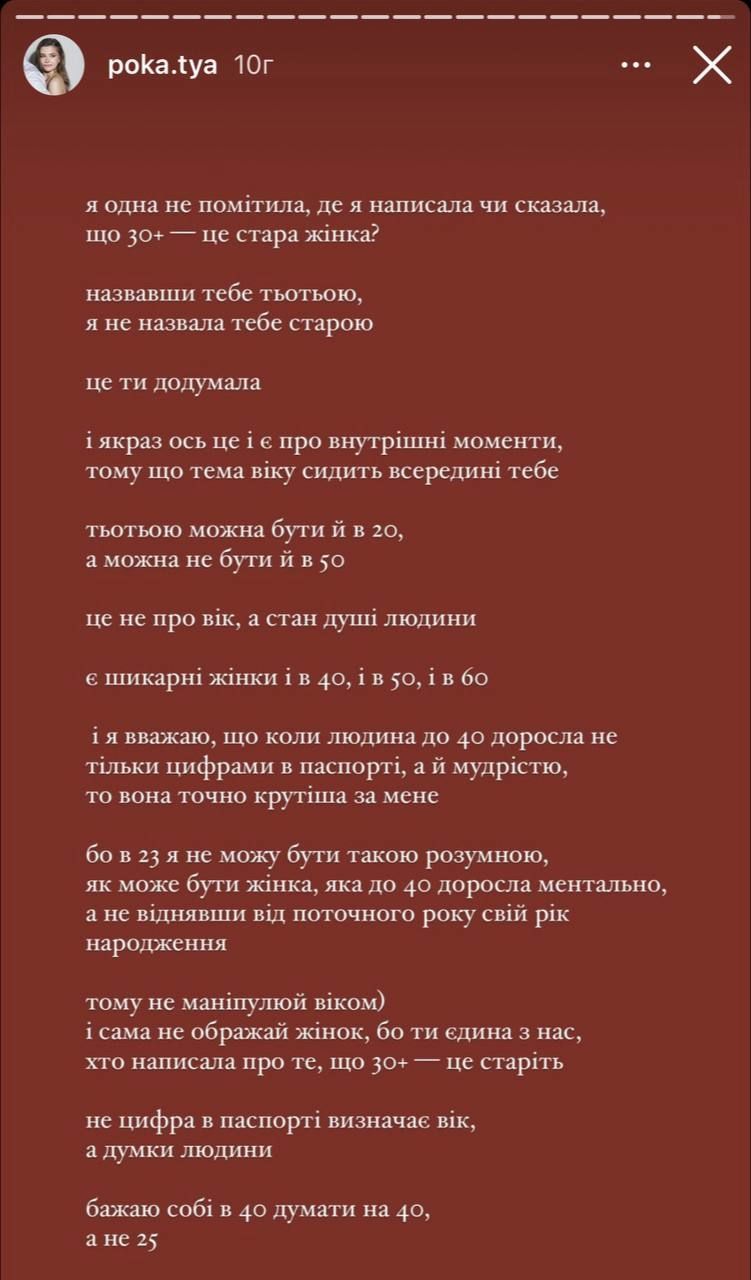 poka.tya 10г

я одна не помітила, де я написала чи сказала, що 30+ — це стара жінка?

назвавши тебе тьотьою, я не назвала тебе старою

це ти додумала

і якраз ось це і є про внутрішні моменти, тому що тема віку сидить всередині тебе

тьотьою можна бути й в 20, а можна не бути й в 50

це не про вік, а стан душі людини

є шикарні жінки і в 40, і в 50, і в 60

і я вважаю, що коли людина до 40 доросла не тільки цифрами в паспорті, а й мудрістю, то вона точно крутіша за мене

бо в 23 я не можу бути такою розумною, як може бути жінка, яка до 40 доросла ментально, а не віднявши від поточного року свій рік народження

тому не маніпулюй віком)
і сама не ображай жінок, бо ти єдина з нас, хто написала про те, що 30+ — це старіть

не цифра в паспорті визначає вік, а думки людини

бажаю собі в 40 думати на 40, а не 25